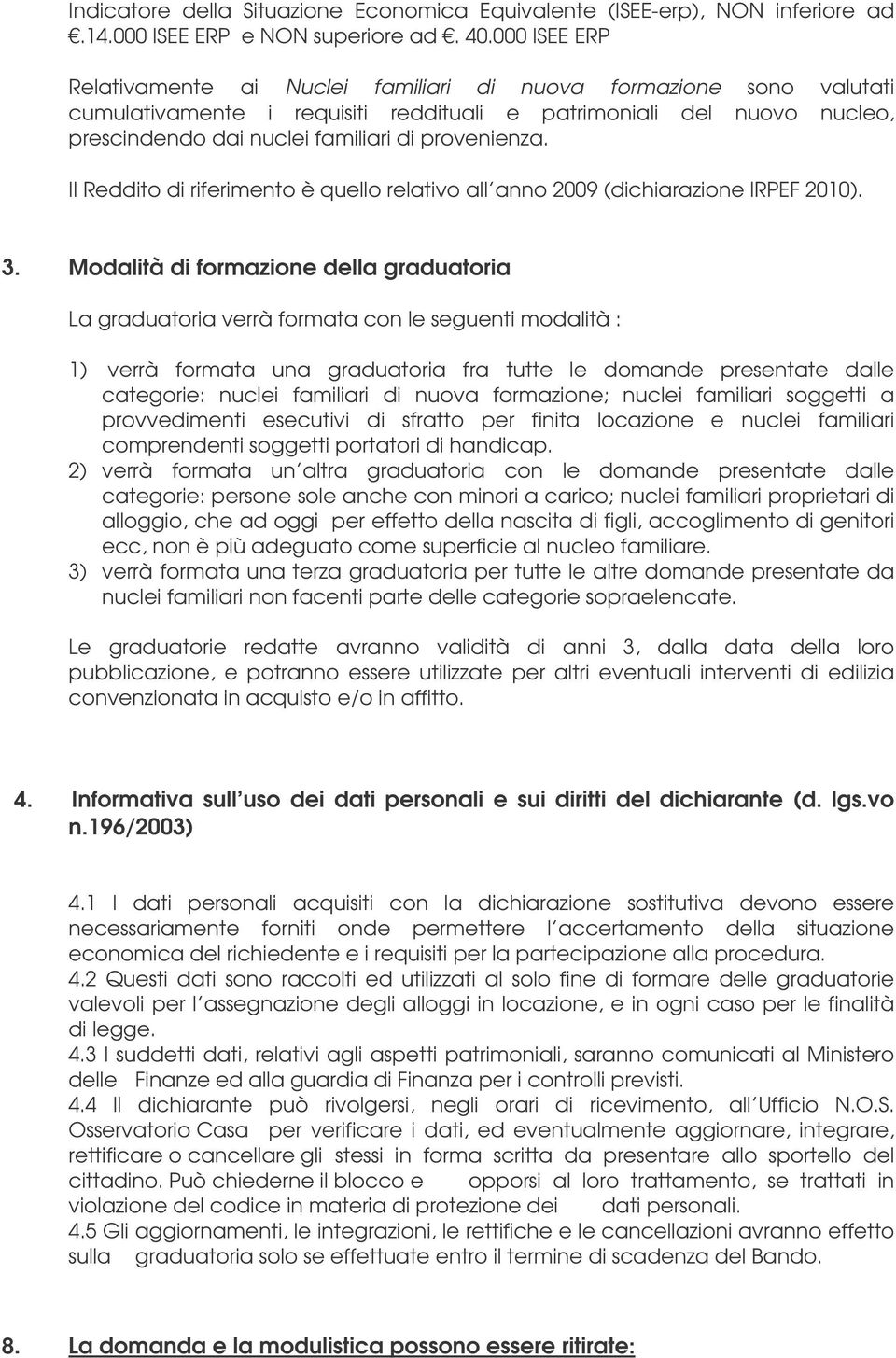 Indicatore della Situazione Economica Equivalente (ISEE-erp), NON inferiore ad €.14.000 ISEE ERP e NON superiore ad €. 40.000 ISEE ERP

Relativamente ai Nuclei familiari di nuova formazione sono valutati cumulativamente i requisiti reddituali e patrimoniali del nuovo nucleo, prescindendo dai nuclei familiari di provenienza.

Il Reddito di riferimento è quello relativo all'anno 2009 (dichiarazione IRPEF 2010).

3. Modalità di formazione della graduatoria

La graduatoria verrà formata con le seguenti modalità :

1) verrà formata una graduatoria fra tutte le domande presentate dalle categorie: nuclei familiari di nuova formazione; nuclei familiari soggetti a provvedimenti esecutivi di sfratto per finita locazione e nuclei familiari comprendenti soggetti portatori di handicap.
2) verrà formata un'altra graduatoria con le domande presentate dalle categorie: persone sole anche con minori a carico; nuclei familiari proprietari di alloggio, che ad oggi per effetto della nascita di figli, accoglimento di genitori ecc, non è più adeguato come superficie al nucleo familiare.
3) verrà formata una terza graduatoria per tutte le altre domande presentate da nuclei familiari non facenti parte delle categorie sopraelencate.

Le graduatorie redatte avranno validità di anni 3, dalla data della loro pubblicazione, e potranno essere utilizzate per altri eventuali interventi di edilizia convenzionata in acquisto e/o in affitto.

4. Informativa sull'uso dei dati personali e sui diritti del dichiarante (d. lgs.vo n.196/2003)

4.1 I dati personali acquisiti con la dichiarazione sostitutiva devono essere necessariamente forniti onde permettere l'accertamento della situazione economica del richiedente e i requisiti per la partecipazione alla procedura.
4.2 Questi dati sono raccolti ed utilizzati al solo fine di formare delle graduatorie valevoli per l'assegnazione degli alloggi in locazione, e in ogni caso per le finalità di legge.
4.3 I suddetti dati, relativi agli aspetti patrimoniali, saranno comunicati al Ministero delle Finanze ed alla guardia di Finanza per i controlli previsti.
4.4 Il dichiarante può rivolgersi, negli orari di ricevimento, all'Ufficio N.O.S. Osservatorio Casa per verificare i dati, ed eventualmente aggiornare, integrare, rettificare o cancellare gli stessi in forma scritta da presentare allo sportello del cittadino. Può chiederne il blocco e opporsi al loro trattamento, se trattati in violazione del codice in materia di protezione dei dati personali.
4.5 Gli aggiornamenti, le integrazioni, le rettifiche e le cancellazioni avranno effetto sulla graduatoria solo se effettuate entro il termine di scadenza del Bando.

8. La domanda e la modulistica possono essere ritirate: